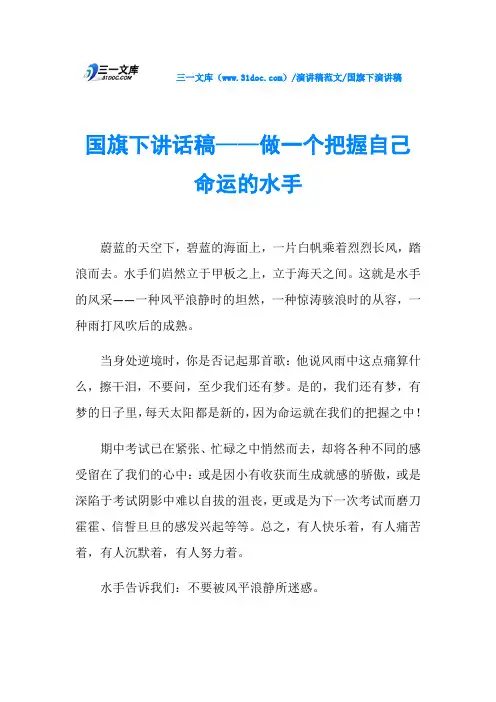 三一文库
31DOC.COM

三一文库（www.31doc.com）/演讲稿范文/国旗下演讲稿

国旗下讲话稿——做一个把握自己命运的水手

蔚蓝的天空下，碧蓝的海面上，一片白帆乘着烈烈长风，踏浪而去。水手们岿然立于甲板之上，立于海天之间。这就是水手的风采——一种风平浪静时的坦然，一种惊涛骇浪时的从容，一种雨打风吹后的成熟。

当身处逆境时，你是否记起那首歌：他说风雨中这点痛算什么，擦干泪，不要问，至少我们还有梦。是的，我们还有梦，有梦的日子里，每天太阳都是新的，因为命运就在我们的把握之中！

期中考试已在紧张、忙碌之中悄然而去，却将各种不同的感受留在了我们的心中：或是因小有收获而生成就感的骄傲，或是深陷于考试阴影中难以自拔的沮丧，更或是为下一次考试而磨刀霍霍、信誓旦旦的感发兴起等等。总之，有人快乐着，有人痛苦着，有人沉默着，有人努力着。

水手告诉我们：不要被风平浪静所迷惑。